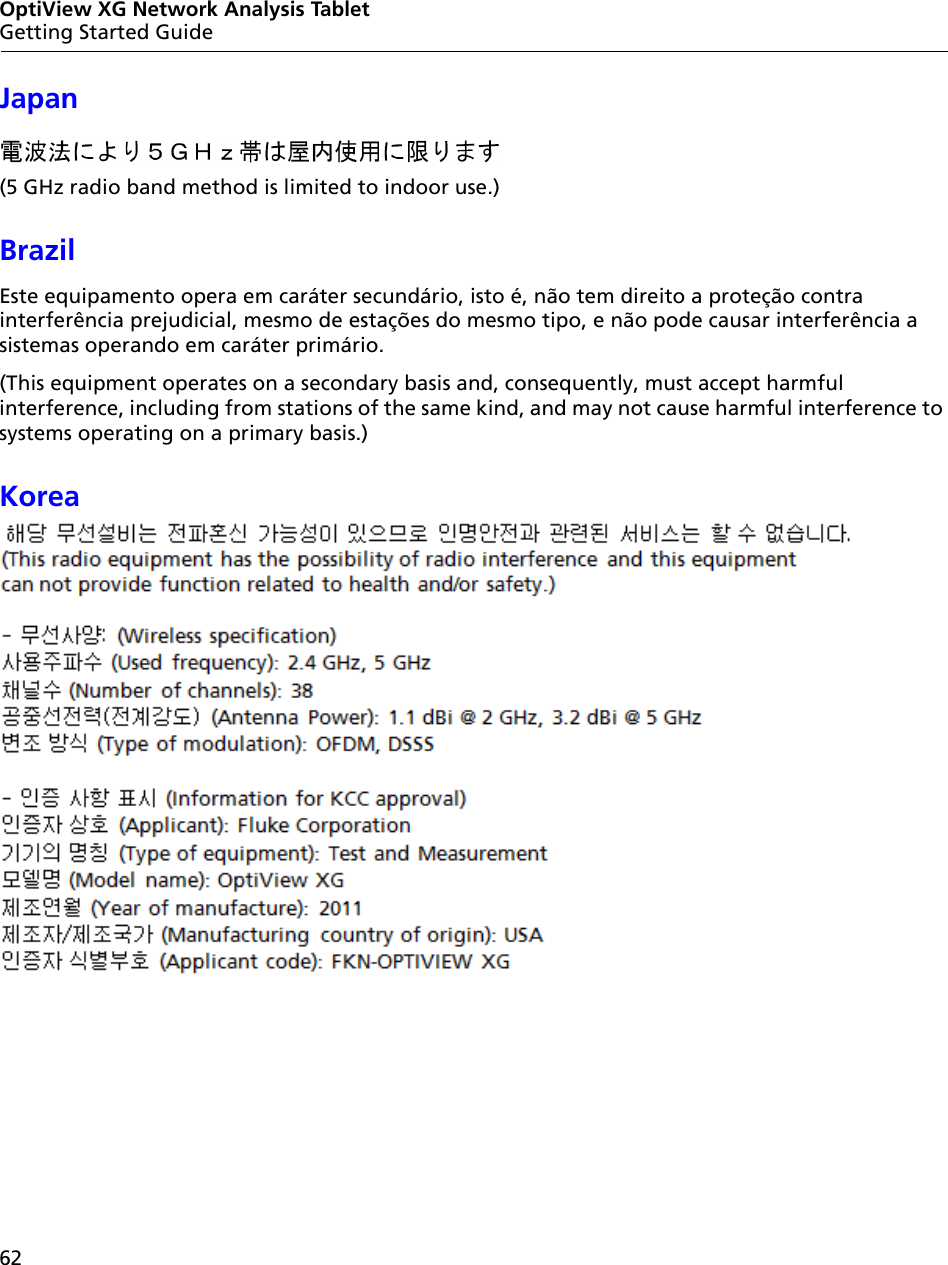 OptiView XG Network Analysis Tablet
Getting Started Guide

Japan

電波法により５ＧＨｚ帯は屋内使用に限ります
(5 GHz radio band method is limited to indoor use.)

Brazil

Este equipamento opera em caráter secundário, isto é, não tem direito a proteção contra interferência prejudicial, mesmo de estações do mesmo tipo, e não pode causar interferência a sistemas operando em caráter primário.

(This equipment operates on a secondary basis and, consequently, must accept harmful interference, including from stations of the same kind, and may not cause harmful interference to systems operating on a primary basis.)

Korea

해당 무선설비는 전파혼신 가능성이 있으므로 인명안전과 관련된 서비스는 할 수 없습니다.
(This radio equipment has the possibility of radio interference and this equipment can not provide function related to health and/or safety.)

- 무선사양: (Wireless specification)
사용주파수 (Used frequency): 2.4 GHz, 5 GHz
채널수 (Number of channels): 38
공중선전력(전계강도) (Antenna Power): 1.1 dBi @ 2 GHz, 3.2 dBi @ 5 GHz
변조 방식 (Type of modulation): OFDM, DSSS

- 인증 사항 표시 (Information for KCC approval)
인증자 상호 (Applicant): Fluke Corporation
기기의 명칭 (Type of equipment): Test and Measurement
모델명 (Model name): OptiView XG
제조연월 (Year of manufacture): 2011
제조자/제조국가 (Manufacturing country of origin): USA
인증자 식별부호 (Applicant code): FKN-OPTIVIEW XG

62